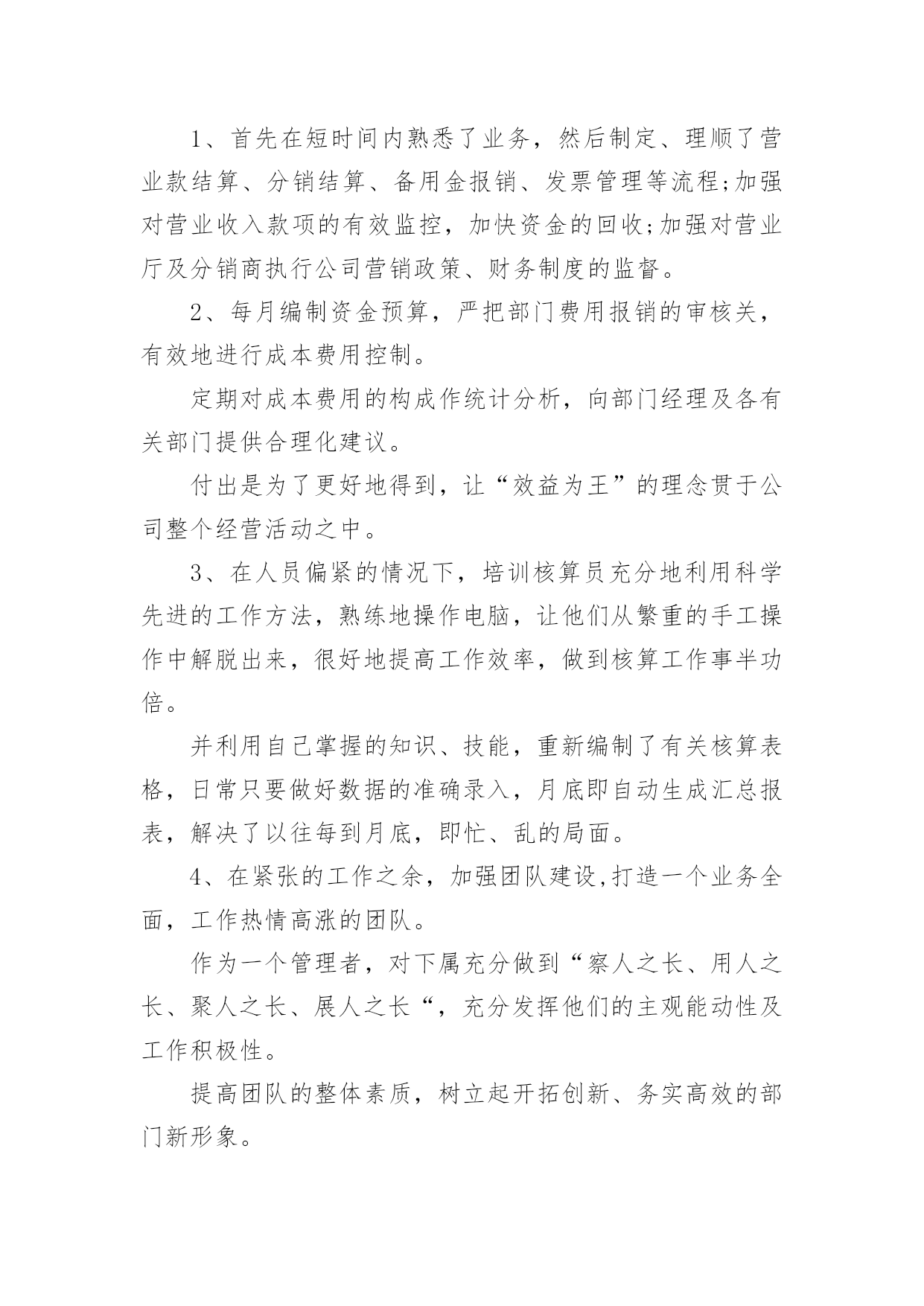 1、首先在短时间内熟悉了业务，然后制定、理顺了营业款结算、分销结算、备用金报销、发票管理等流程;加强对营业收入款项的有效监控，加快资金的回收;加强对营业厅及分销商执行公司营销政策、财务制度的监督。

2、每月编制资金预算，严把部门费用报销的审核关，有效地进行成本费用控制。

定期对成本费用的构成作统计分析，向部门经理及各有关部门提供合理化建议。

付出是为了更好地得到，让“效益为王”的理念贯于公司整个经营活动之中。

3、在人员偏紧的情况下，培训核算员充分地利用科学先进的工作方法，熟练地操作电脑，让他们从繁重的手工操作中解脱出来，很好地提高工作效率，做到核算工作事半功倍。

并利用自己掌握的知识、技能，重新编制了有关核算表格，日常只要做好数据的准确录入，月底即自动生成汇总报表，解决了以往每到月底，即忙、乱的局面。

4、在紧张的工作之余，加强团队建设,打造一个业务全面，工作热情高涨的团队。

作为一个管理者，对下属充分做到“察人之长、用人之长、聚人之长、展人之长“，充分发挥他们的主观能动性及工作积极性。

提高团队的整体素质，树立起开拓创新、务实高效的部门新形象。